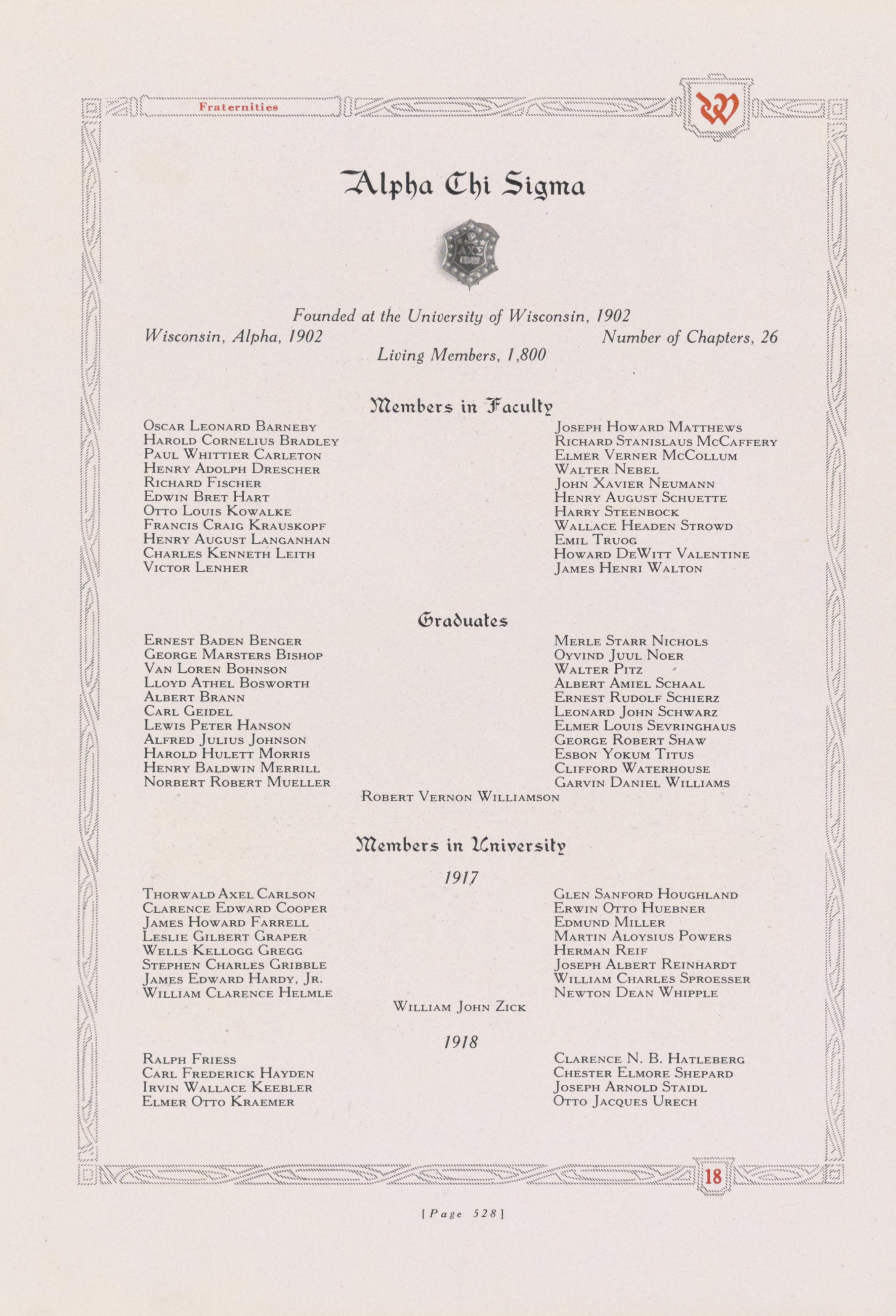 Fraternities

W

Alpha Chi Sigma

ΑΧΣ

Founded at the University of Wisconsin, 1902

Wisconsin, Alpha, 1902

Number of Chapters, 26

Living Members, 1,800

Members in Faculty

Oscar Leonard Barneby
Harold Cornelius Bradley
Paul Whittier Carleton
Henry Adolph Drescher
Richard Fischer
Edwin Bret Hart
Otto Louis Kowalke
Francis Craig Krauskopf
Henry August Langanhan
Charles Kenneth Leith
Victor Lenher

Joseph Howard Matthews
Richard Stanislaus McCaffery
Elmer Verner McCollum
Walter Nebel
John Xavier Neumann
Henry August Schuette
Harry Steenbock
Wallace Headen Strowd
Emil Truog
Howard DeWitt Valentine
James Henri Walton

Graduates

Ernest Baden Benger
George Marsters Bishop
Van Loren Bohnson
Lloyd Athel Bosworth
Albert Brann
Carl Geidel
Lewis Peter Hanson
Alfred Julius Johnson
Harold Hulett Morris
Henry Baldwin Merrill
Norbert Robert Mueller

Merle Starr Nichols
Oyvind Juul Noer
Walter Pitz
Albert Amiel Schaal
Ernest Rudolf Schierz
Leonard John Schwarz
Elmer Louis Sevringhaus
George Robert Shaw
Esbon Yokum Titus
Clifford Waterhouse
Garvin Daniel Williams

Robert Vernon Williamson

Members in University

1917

Thorwald Axel Carlson
Clarence Edward Cooper
James Howard Farrell
Leslie Gilbert Graper
Wells Kellogg Gregg
Stephen Charles Gribble
James Edward Hardy, Jr.
William Clarence Helmle

Glen Sanford Houghland
Erwin Otto Huebner
Edmund Miller
Martin Aloysius Powers
Herman Reif
Joseph Albert Reinhardt
William Charles Sproesser
Newton Dean Whipple

William John Zick

1918

Ralph Friess
Carl Frederick Hayden
Irvin Wallace Keebler
Elmer Otto Kraemer

Clarence N. B. Hatleberg
Chester Elmore Shepard
Joseph Arnold Staidl
Otto Jacques Urech

18

[Page 528]